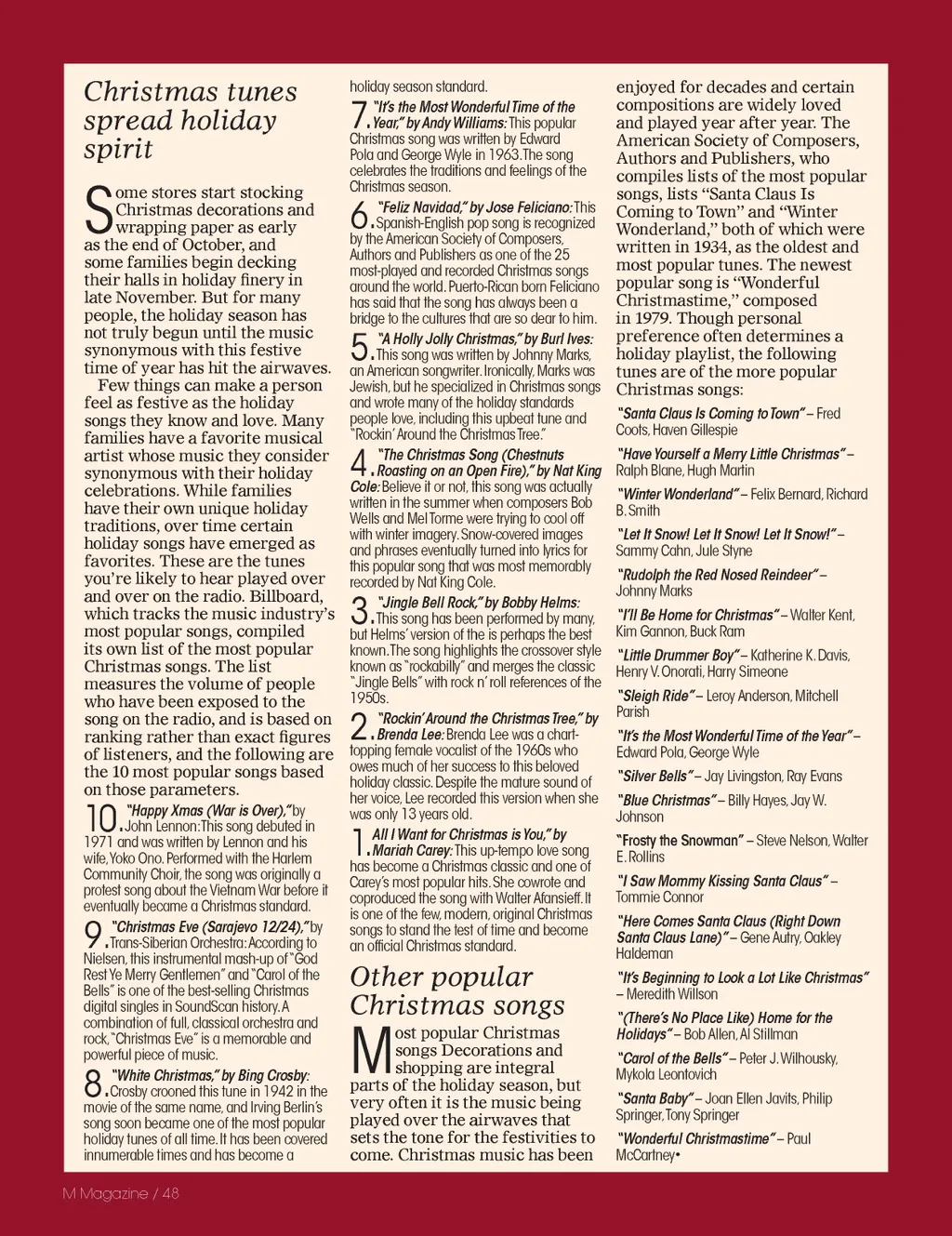 Christmas tunes spread holiday spirit

Some stores start stocking Christmas decorations and wrapping paper as early as the end of October, and some families begin decking their halls in holiday finery in late November. But for many people, the holiday season has not truly begun until the music synonymous with this festive time of year has hit the airwaves.

Few things can make a person feel as festive as the holiday songs they know and love. Many families have a favorite musical artist whose music they consider synonymous with their holiday celebrations. While families have their own unique holiday traditions, over time certain holiday songs have emerged as favorites. These are the tunes you're likely to hear played over and over on the radio. Billboard, which tracks the music industry's most popular songs, compiled its own list of the most popular Christmas songs. The list measures the volume of people who have been exposed to the song on the radio, and is based on ranking rather than exact figures of listeners, and the following are the 10 most popular songs based on those parameters.

10. "Happy Xmas (War is Over)," by John Lennon: This song debuted in 1971 and was written by Lennon and his wife, Yoko Ono. Performed with the Harlem Community Choir, the song was originally a protest song about the Vietnam War before it eventually became a Christmas standard.

9. "Christmas Eve (Sarajevo 12/24)," by Trans-Siberian Orchestra: According to Nielsen, this instrumental mash-up of "God Rest Ye Merry Gentlemen" and "Carol of the Bells" is one of the best-selling Christmas digital singles in SoundScan history. A combination of full, classical orchestra and rock, "Christmas Eve" is a memorable and powerful piece of music.

8. "White Christmas," by Bing Crosby: Crosby crooned this tune in 1942 in the movie of the same name, and Irving Berlin's song soon became one of the most popular holiday tunes of all time. It has been covered innumerable times and has become a holiday season standard.

7. "It's the Most Wonderful Time of the Year," by Andy Williams: This popular Christmas song was written by Edward Pola and George Wyle in 1963. The song celebrates the traditions and feelings of the Christmas season.

6. "Feliz Navidad," by Jose Feliciano: This Spanish-English pop song is recognized by the American Society of Composers, Authors and Publishers as one of the 25 most-played and recorded Christmas songs around the world. Puerto-Rican born Feliciano has said that the song has always been a bridge to the cultures that are so dear to him.

5. "A Holly Jolly Christmas," by Burl Ives: This song was written by Johnny Marks, an American songwriter. Ironically, Marks was Jewish, but he specialized in Christmas songs and wrote many of the holiday standards people love, including this upbeat tune and "Rockin' Around the Christmas Tree."

4. "The Christmas Song (Chestnuts Roasting on an Open Fire)," by Nat King Cole: Believe it or not, this song was actually written in the summer when composers Bob Wells and Mel Torme were trying to cool off with winter imagery. Snow-covered images and phrases eventually turned into lyrics for this popular song that was most memorably recorded by Nat King Cole.

3. "Jingle Bell Rock," by Bobby Helms: This song has been performed by many, but Helms' version of the is perhaps the best known. The song highlights the crossover style known as "rockabilly" and merges the classic "Jingle Bells" with rock n' roll references of the 1950s.

2. "Rockin' Around the Christmas Tree," by Brenda Lee: Brenda Lee was a chart-topping female vocalist of the 1960s who owes much of her success to this beloved holiday classic. Despite the mature sound of her voice, Lee recorded this version when she was only 13 years old.

1. All I Want for Christmas is You," by Mariah Carey: This up-tempo love song has become a Christmas classic and one of Carey's most popular hits. She cowrote and coproduced the song with Walter Afansieff. It is one of the few, modern, original Christmas songs to stand the test of time and become an official Christmas standard.

Other popular Christmas songs

Most popular Christmas songs Decorations and shopping are integral parts of the holiday season, but very often it is the music being played over the airwaves that sets the tone for the festivities to come. Christmas music has been enjoyed for decades and certain compositions are widely loved and played year after year. The American Society of Composers, Authors and Publishers, who compiles lists of the most popular songs, lists "Santa Claus Is Coming to Town" and "Winter Wonderland," both of which were written in 1934, as the oldest and most popular tunes. The newest popular song is "Wonderful Christmastime," composed in 1979. Though personal preference often determines a holiday playlist, the following tunes are of the more popular Christmas songs:

"Santa Claus Is Coming to Town" – Fred Coots, Haven Gillespie

"Have Yourself a Merry Little Christmas" – Ralph Blane, Hugh Martin

"Winter Wonderland" – Felix Bernard, Richard B. Smith

"Let It Snow! Let It Snow! Let It Snow!" – Sammy Cahn, Jule Styne

"Rudolph the Red Nosed Reindeer" – Johnny Marks

"I'll Be Home for Christmas" – Walter Kent, Kim Gannon, Buck Ram

"Little Drummer Boy" – Katherine K. Davis, Henry V. Onorati, Harry Simeone

"Sleigh Ride" – Leroy Anderson, Mitchell Parish

"It's the Most Wonderful Time of the Year" – Edward Pola, George Wyle

"Silver Bells" – Jay Livingston, Ray Evans

"Blue Christmas" – Billy Hayes, Jay W. Johnson

"Frosty the Snowman" – Steve Nelson, Walter E. Rollins

"I Saw Mommy Kissing Santa Claus" – Tommie Connor

"Here Comes Santa Claus (Right Down Santa Claus Lane)" – Gene Autry, Oakley Haldeman

"It's Beginning to Look a Lot Like Christmas" – Meredith Willson

"(There's No Place Like) Home for the Holidays" – Bob Allen, Al Stillman

"Carol of the Bells" – Peter J. Wilhousky, Mykola Leontovich

"Santa Baby" – Joan Ellen Javits, Philip Springer, Tony Springer

"Wonderful Christmastime" – Paul McCartney•

M Magazine / 48